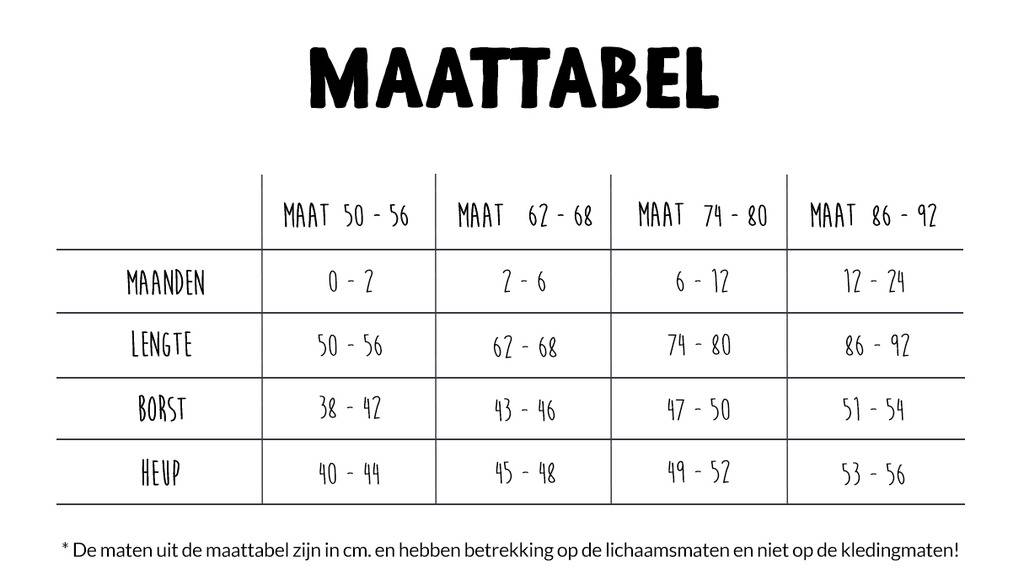 MAATTABEL

| | MAAT 50 - 56 | MAAT 62 - 68 | MAAT 74 - 80 | MAAT 86 - 92 |
|---|---|---|---|---|
| MAANDEN | 0 - 2 | 2 - 6 | 6 - 12 | 12 - 24 |
| LENGTE | 50 - 56 | 62 - 68 | 74 - 80 | 86 - 92 |
| BORST | 38 - 42 | 43 - 46 | 47 - 50 | 51 - 54 |
| HEUP | 40 - 44 | 45 - 48 | 49 - 52 | 53 - 56 |

* De maten uit de maattabel zijn in cm. en hebben betrekking op de lichaamsmaten en niet op de kledingmaten!